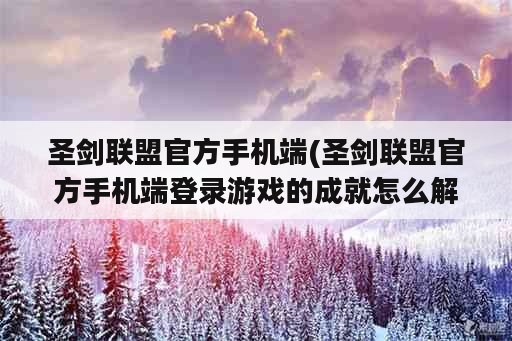 圣剑联盟官方手机端(圣剑联盟官方手机端登录游戏的成就怎么解